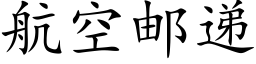 航空邮递